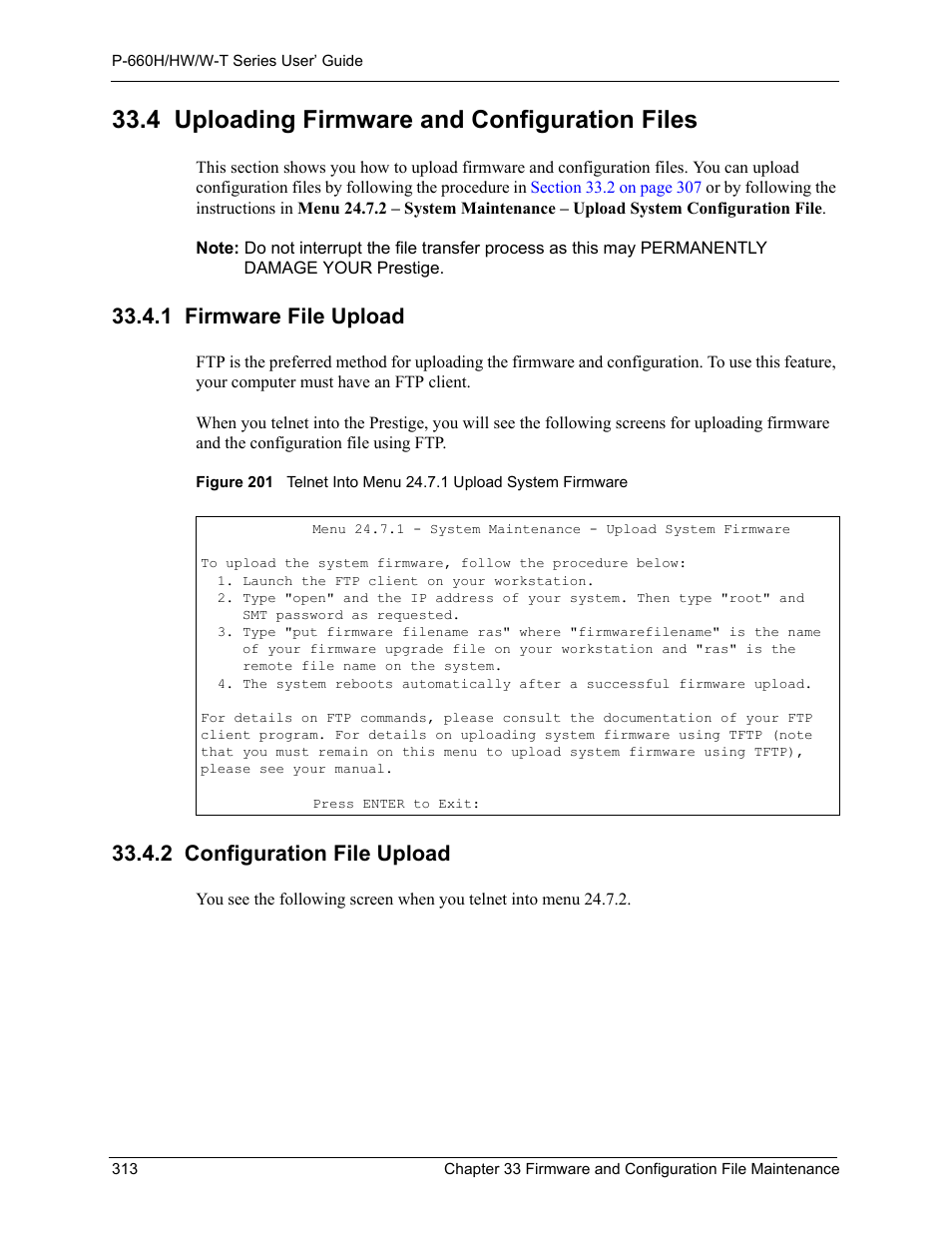 P-660H/HW/W-T Series User' Guide

33.4 Uploading Firmware and Configuration Files

This section shows you how to upload firmware and configuration files. You can upload configuration files by following the procedure in Section 33.2 on page 307 or by following the instructions in Menu 24.7.2 – System Maintenance – Upload System Configuration File.

Note: Do not interrupt the file transfer process as this may PERMANENTLY DAMAGE YOUR Prestige.

33.4.1 Firmware File Upload

FTP is the preferred method for uploading the firmware and configuration. To use this feature, your computer must have an FTP client.

When you telnet into the Prestige, you will see the following screens for uploading firmware and the configuration file using FTP.

Figure 201 Telnet Into Menu 24.7.1 Upload System Firmware

Menu 24.7.1 - System Maintenance - Upload System Firmware

To upload the system firmware, follow the procedure below:
1. Launch the FTP client on your workstation.
2. Type "open" and the IP address of your system. Then type "root" and SMT password as requested.
3. Type "put firmware filename ras" where "firmwarefilename" is the name of your firmware upgrade file on your workstation and "ras" is the remote file name on the system.
4. The system reboots automatically after a successful firmware upload.

For details on FTP commands, please consult the documentation of your FTP client program. For details on uploading system firmware using TFTP (note that you must remain on this menu to upload system firmware using TFTP), please see your manual.

Press ENTER to Exit:

33.4.2 Configuration File Upload

You see the following screen when you telnet into menu 24.7.2.

313 Chapter 33 Firmware and Configuration File Maintenance